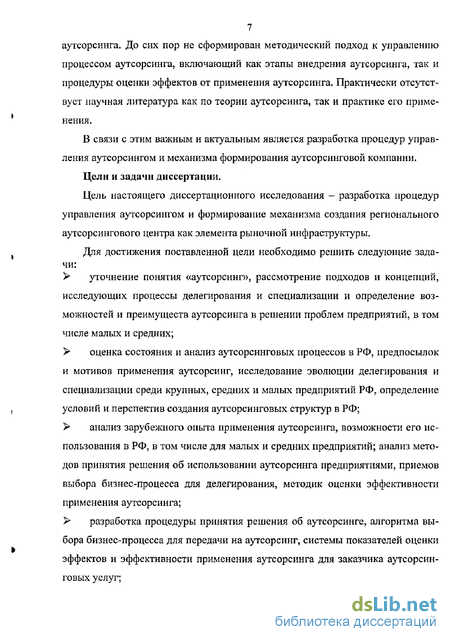 7

аутсорсинга. До сих пор не сформирован методический подход к управлению процессом аутсорсинга, включающий как этапы внедрения аутсорсинга, так и процедуры оценки эффектов от применения аутсорсинга. Практически отсутствует научная литература как по теории аутсорсинга, так и практике его применения.

В связи с этим важным и актуальным является разработка процедур управления аутсорсингом и механизма формирования аутсорсинговой компании.

Цели и задачи диссертации.

Цель настоящего диссертационного исследования – разработка процедур управления аутсорсингом и формирование механизма создания регионального аутсорсингового центра как элемента рыночной инфраструктуры.

Для достижения поставленной цели необходимо решить следующие задачи:

➢ уточнение понятия «аутсорсинг», рассмотрение подходов и концепций, исследующих процессы делегирования и специализации и определение возможностей и преимуществ аутсорсинга в решении проблем предприятий, в том числе малых и средних;

➢ оценка состояния и анализ аутсорсинговых процессов в РФ, предпосылок и мотивов применения аутсорсинг, исследование эволюции делегирования и специализации среди крупных, средних и малых предприятий РФ, определение условий и перспектив создания аутсорсинговых структур в РФ;

➢ анализ зарубежного опыта применения аутсорсинга, возможности его использования в РФ, в том числе для малых и средних предприятий; анализ методов принятия решения об использовании аутсорсинга предприятиями, приемов выбора бизнес-процесса для делегирования, методик оценки эффективности применения аутсорсинга;

➢ разработка процедуры принятия решения об аутсорсинге, алгоритма выбора бизнес-процесса для передачи на аутсорсинг, системы показателей оценки эффектов и эффективности применения аутсорсинга для заказчика аутсорсинговых услуг;

dsLib.net
библиотека диссертаций